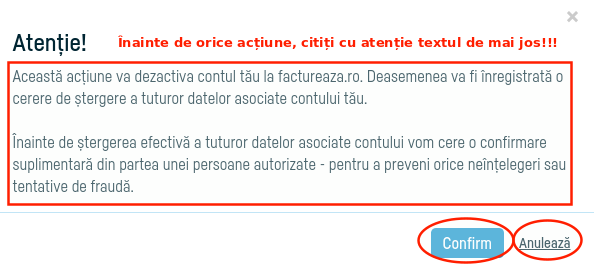 ×

Atenție! Înainte de orice acțiune, citiți cu atenție textul de mai jos!!!

Această acțiune va dezactiva contul tău la factureaza.ro. Deasemenea va fi înregistrată o cerere de ștergere a tuturor datelor asociate contului tău.

Înainte de ștergerea efectivă a tuturor datelor asociate contului vom cere o confirmare suplimentară din partea unei persoane autorizate - pentru a preveni orice neînțelegeri sau tentative de fraudă.

Confirm Anulează